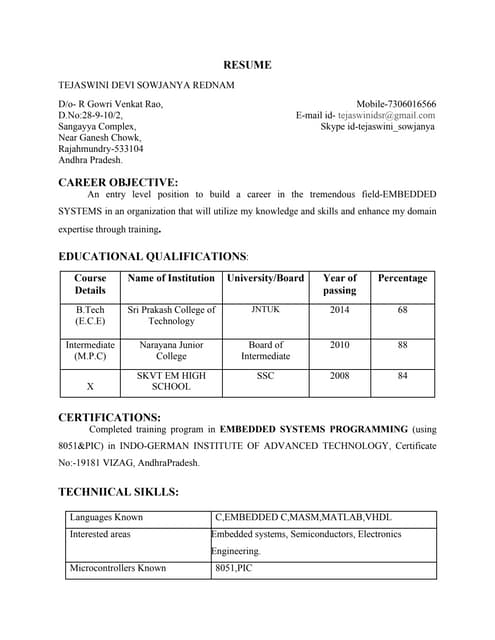 RESUME

TEJASWINI DEVI SOWJANYA REDNAM

D/o- R Gowri Venkat Rao,
D.No:28-9-10/2,
Sangayya Complex,
Near Ganesh Chowk,
Rajahmundry-533104
Andhra Pradesh.

Mobile-7306016566
E-mail id- tejaswinidsr@gmail.com
Skype id-tejaswini_sowjanya

CAREER OBJECTIVE:

An entry level position to build a career in the tremendous field-EMBEDDED SYSTEMS in an organization that will utilize my knowledge and skills and enhance my domain expertise through training.

EDUCATIONAL QUALIFICATIONS:

| Course Details | Name of Institution | University/Board | Year of passing | Percentage |
|---|---|---|---|---|
| B.Tech (E.C.E) | Sri Prakash College of Technology | JNTUK | 2014 | 68 |
| Intermediate (M.P.C) | Narayana Junior College | Board of Intermediate | 2010 | 88 |
| X | SKVT EM HIGH SCHOOL | SSC | 2008 | 84 |

CERTIFICATIONS:

Completed training program in EMBEDDED SYSTEMS PROGRAMMING (using 8051&PIC) in INDO-GERMAN INSTITUTE OF ADVANCED TECHNOLOGY, Certificate No:-19181 VIZAG, AndhraPradesh.

TECHNIICAL SIKLLS:

| Languages Known | C,EMBEDDED C,MASM,MATLAB,VHDL |
|---|---|
| Interested areas | Embedded systems, Semiconductors, Electronics Engineering. |
| Microcontrollers Known | 8051,PIC |